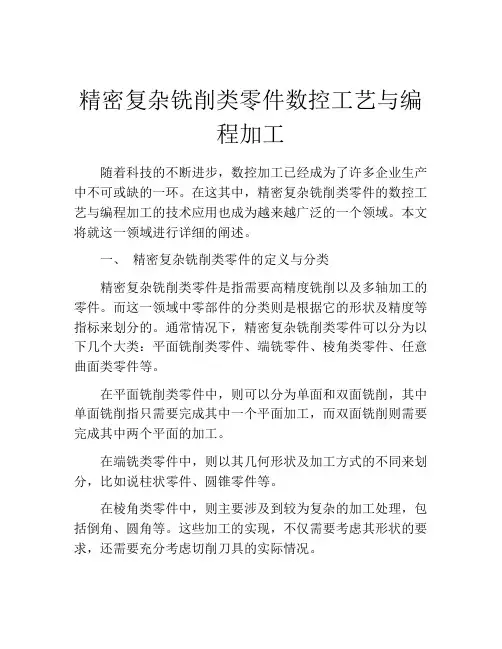 精密复杂铣削类零件数控工艺与编程加工

随着科技的不断进步，数控加工已经成为了许多企业生产中不可或缺的一环。在这其中，精密复杂铣削类零件的数控工艺与编程加工的技术应用也成为越来越广泛的一个领域。本文将就这一领域进行详细的阐述。

一、 精密复杂铣削类零件的定义与分类

精密复杂铣削类零件是指需要高精度铣削以及多轴加工的零件。而这一领域中零部件的分类则是根据它的形状及精度等指标来划分的。通常情况下，精密复杂铣削类零件可以分为以下几个大类：平面铣削类零件、端铣零件、棱角类零件、任意曲面类零件等。

在平面铣削类零件中，则可以分为单面和双面铣削，其中单面铣削指只需要完成其中一个平面加工，而双面铣削则需要完成其中两个平面的加工。

在端铣类零件中，则以其几何形状及加工方式的不同来划分，比如说柱状零件、圆锥零件等。

在棱角类零件中，则主要涉及到较为复杂的加工处理，包括倒角、圆角等。这些加工的实现，不仅需要考虑其形状的要求，还需要充分考虑切削刀具的实际情况。